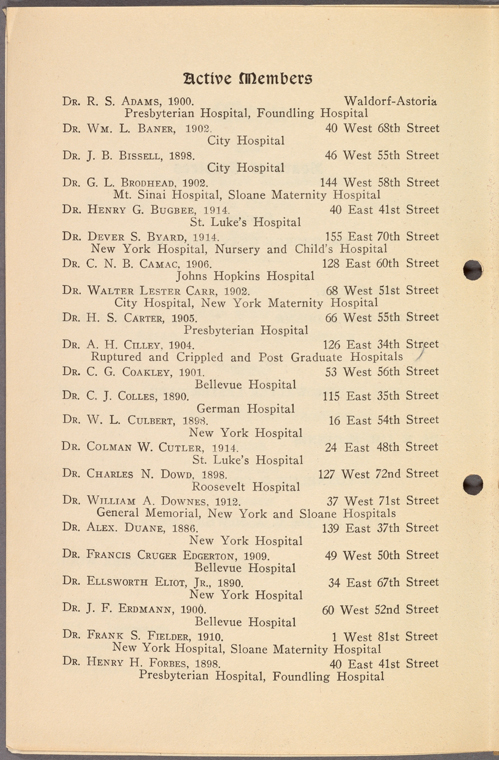 Active Members

Dr. R. S. Adams, 1900. Waldorf-Astoria
Presbyterian Hospital, Foundling Hospital

Dr. Wm. L. Baner, 1902. 40 West 68th Street
City Hospital

Dr. J. B. Bissell, 1898. 46 West 55th Street
City Hospital

Dr. G. L. Brodhead, 1902. 144 West 58th Street
Mt. Sinai Hospital, Sloane Maternity Hospital

Dr. Henry G. Bugbee, 1914. 40 East 41st Street
St. Luke's Hospital

Dr. Dever S. Byard, 1914. 155 East 70th Street
New York Hospital, Nursery and Child's Hospital

Dr. C. N. B. Camac, 1906. 128 East 60th Street
Johns Hopkins Hospital

Dr. Walter Lester Carr, 1902. 68 West 51st Street
City Hospital, New York Maternity Hospital

Dr. H. S. Carter, 1905. 66 West 55th Street
Presbyterian Hospital

Dr. A. H. Cilley, 1904. 126 East 34th Street
Ruptured and Crippled and Post Graduate Hospitals

Dr. C. G. Coakley, 1901. 53 West 56th Street
Bellevue Hospital

Dr. C. J. Colles, 1890. 115 East 35th Street
German Hospital

Dr. W. L. Culbert, 1898. 16 East 54th Street
New York Hospital

Dr. Colman W. Cutler, 1914. 24 East 48th Street
St. Luke's Hospital

Dr. Charles N. Dowd, 1898. 127 West 72nd Street
Roosevelt Hospital

Dr. William A. Downes, 1912. 37 West 71st Street
General Memorial, New York and Sloane Hospitals

Dr. Alex. Duane, 1886. 139 East 37th Street
New York Hospital

Dr. Francis Cruger Edgerton, 1909. 49 West 50th Street
Bellevue Hospital

Dr. Ellsworth Eliot, Jr., 1890. 34 East 67th Street
New York Hospital

Dr. J. F. Erdmann, 1900. 60 West 52nd Street
Bellevue Hospital

Dr. Frank S. Fielder, 1910. 1 West 81st Street
New York Hospital, Sloane Maternity Hospital

Dr. Henry H. Forbes, 1898. 40 East 41st Street
Presbyterian Hospital, Foundling Hospital